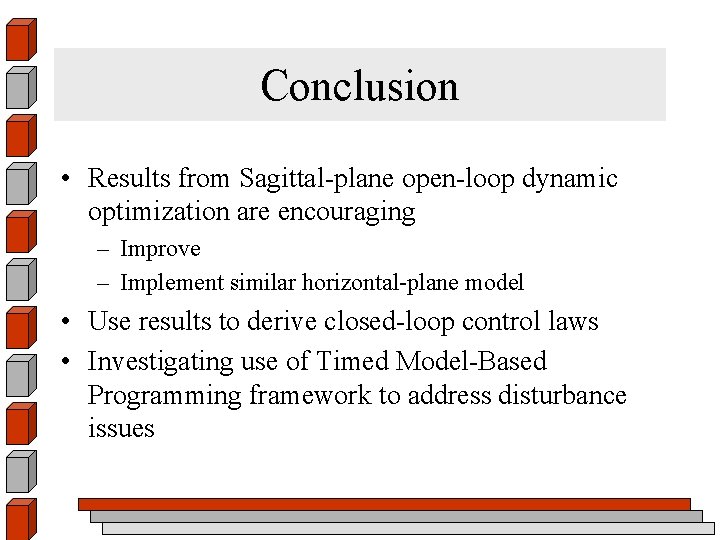 Conclusion

• Results from Sagittal-plane open-loop dynamic optimization are encouraging
– Improve
– Implement similar horizontal-plane model
• Use results to derive closed-loop control laws
• Investigating use of Timed Model-Based Programming framework to address disturbance issues